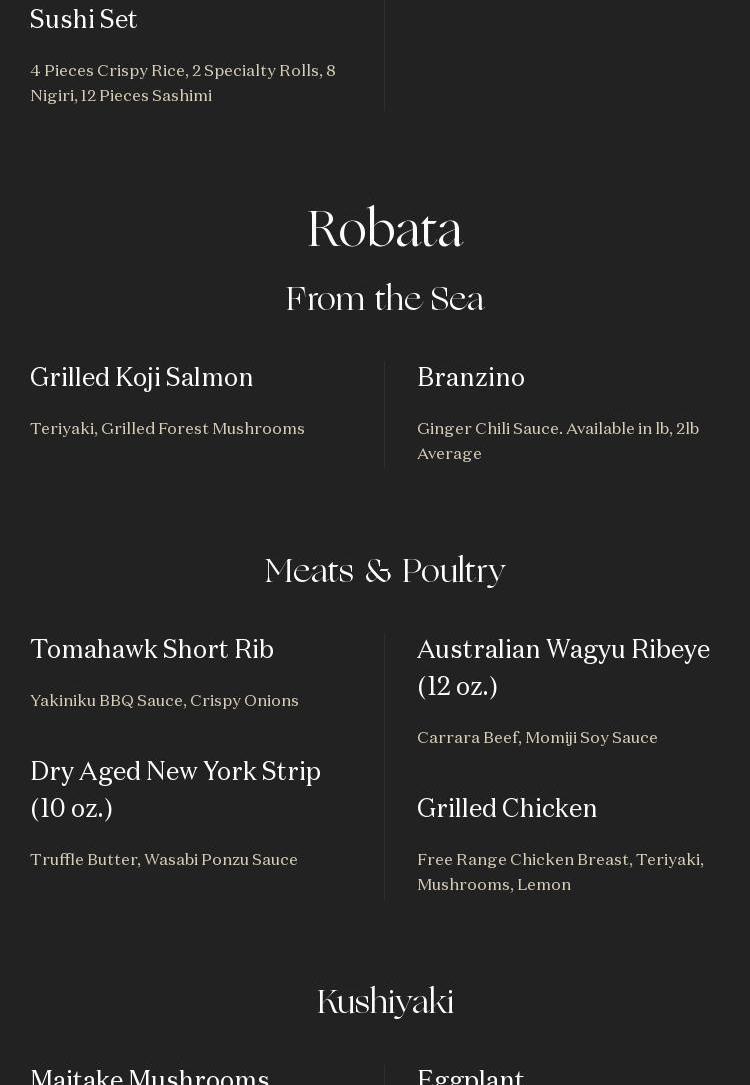 Sushi Set

4 Pieces Crispy Rice, 2 Specialty Rolls, 8 Nigiri, 12 Pieces Sashimi

Robata

From the Sea

Grilled Koji Salmon

Teriyaki, Grilled Forest Mushrooms

Branzino

Ginger Chili Sauce. Available in lb, 2lb Average

Meats & Poultry

Tomahawk Short Rib

Yakiniku BBQ Sauce, Crispy Onions

Dry Aged New York Strip (10 oz.)

Truffle Butter, Wasabi Ponzu Sauce

Australian Wagyu Ribeye (12 oz.)

Carrara Beef, Momiji Soy Sauce

Grilled Chicken

Free Range Chicken Breast, Teriyaki, Mushrooms, Lemon

Kushiyaki

Maitake Mushrooms

Eggplant